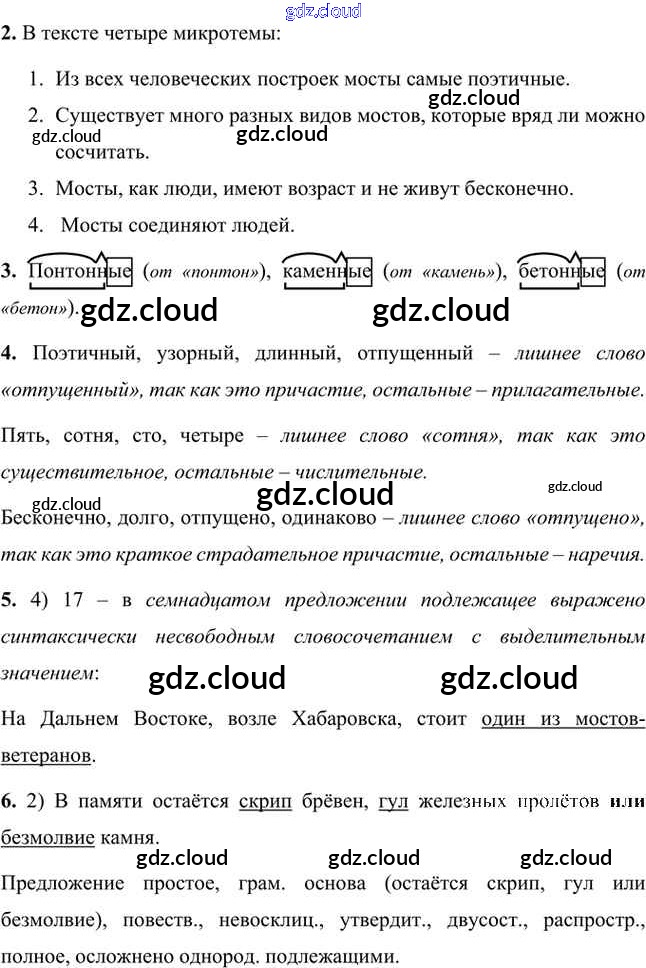 2. В тексте четыре микротемы:

1. Из всех человеческих построек мосты самые поэтичные.

2. Существует много разных видов мостов, которые вряд ли можно сосчитать.

3. Мосты, как люди, имеют возраст и не живут бесконечно.

4. Мосты соединяют людей.

3. Понтонные (от «понтон»), каменные (от «камень»), бетонные (от «бетон»).

4. Поэтичный, узорный, длинный, отпущенный – лишнее слово «отпущенный», так как это причастие, остальные – прилагательные.

Пять, сотня, сто, четыре – лишнее слово «сотня», так как это существительное, остальные – числительные.

Бесконечно, долго, отпущено, одинаково – лишнее слово «отпущено», так как это краткое страдательное причастие, остальные – наречия.

5. 4) 17 – в семнадцатом предложении подлежащее выражено синтаксически несвободным словосочетанием с выделительным значением:

На Дальнем Востоке, возле Хабаровска, стоит один из мостов-ветеранов.

6. 2) В памяти остаётся скрип брёвен, гул железных пролётов или безмолвие камня.

Предложение простое, грам. основа (остаётся скрип, гул или безмолвие), повеств., невосклиц., утвердит., двусост., распростр., полное, осложнено однород. подлежащими.

gdz.cloud